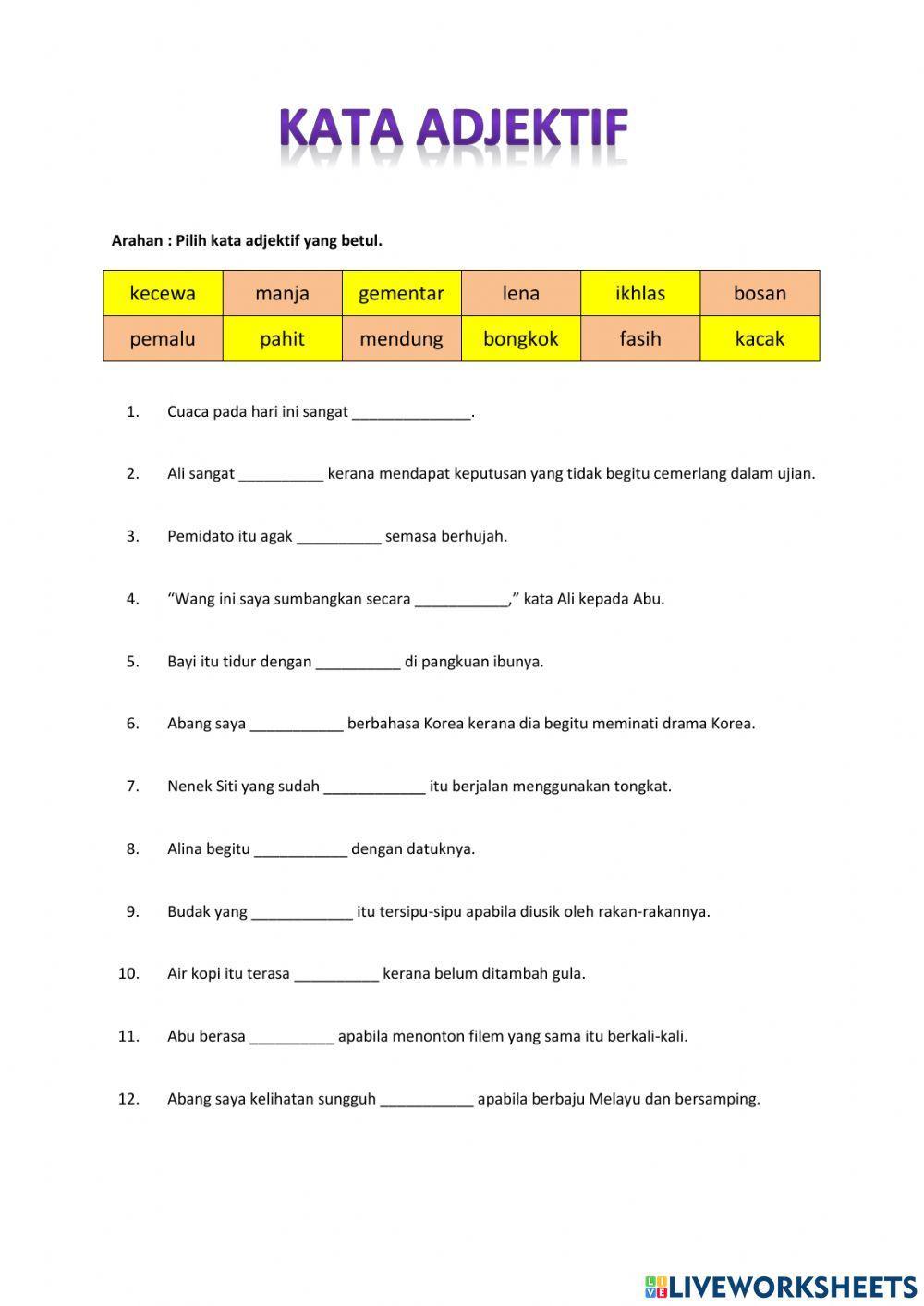 KATA ADJEKTIF

Arahan : Pilih kata adjektif yang betul.

| kecewa | manja | gementar | lena | ikhlas | bosan |
|---|---|---|---|---|---|
| pemalu | pahit | mendung | bongkok | fasih | kacak |

1. Cuaca pada hari ini sangat ______________.

2. Ali sangat __________ kerana mendapat keputusan yang tidak begitu cemerlang dalam ujian.

3. Pemidato itu agak __________ semasa berhujah.

4. “Wang ini saya sumbangkan secara ___________,” kata Ali kepada Abu.

5. Bayi itu tidur dengan __________ di pangkuan ibunya.

6. Abang saya ___________ berbahasa Korea kerana dia begitu meminati drama Korea.

7. Nenek Siti yang sudah ____________ itu berjalan menggunakan tongkat.

8. Alina begitu ___________ dengan datuknya.

9. Budak yang ____________ itu tersipu-sipu apabila diusik oleh rakan-rakannya.

10. Air kopi itu terasa __________ kerana belum ditambah gula.

11. Abu berasa __________ apabila menonton filem yang sama itu berkali-kali.

12. Abang saya kelihatan sungguh ___________ apabila berbaju Melayu dan bersamping.

LIVEWORKSHEETS